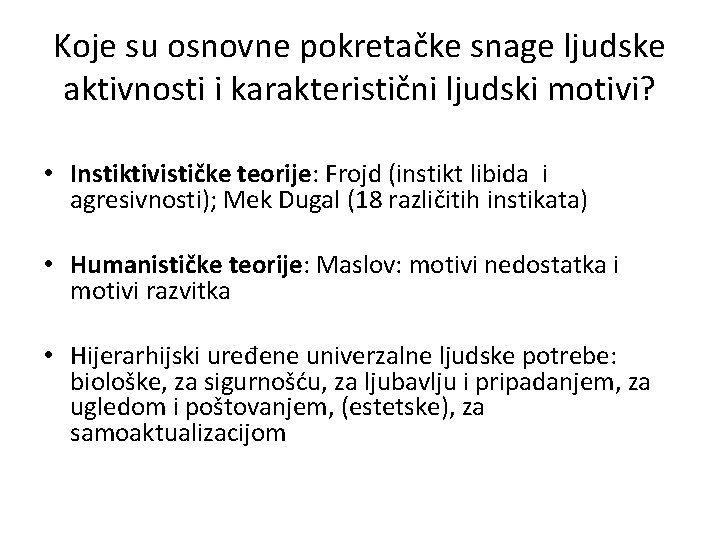 Koje su osnovne pokretačke snage ljudske aktivnosti i karakteristični ljudski motivi?

• Instiktivističke teorije: Frojd (instikt libida i agresivnosti); Mek Dugal (18 različitih instikata)

• Humanističke teorije: Maslov: motivi nedostatka i motivi razvitka

• Hijerarhijski uređene univerzalne ljudske potrebe: biološke, za sigurnošću, za ljubavlju i pripadanjem, za ugledom i poštovanjem, (estetske), za samoaktualizacijom